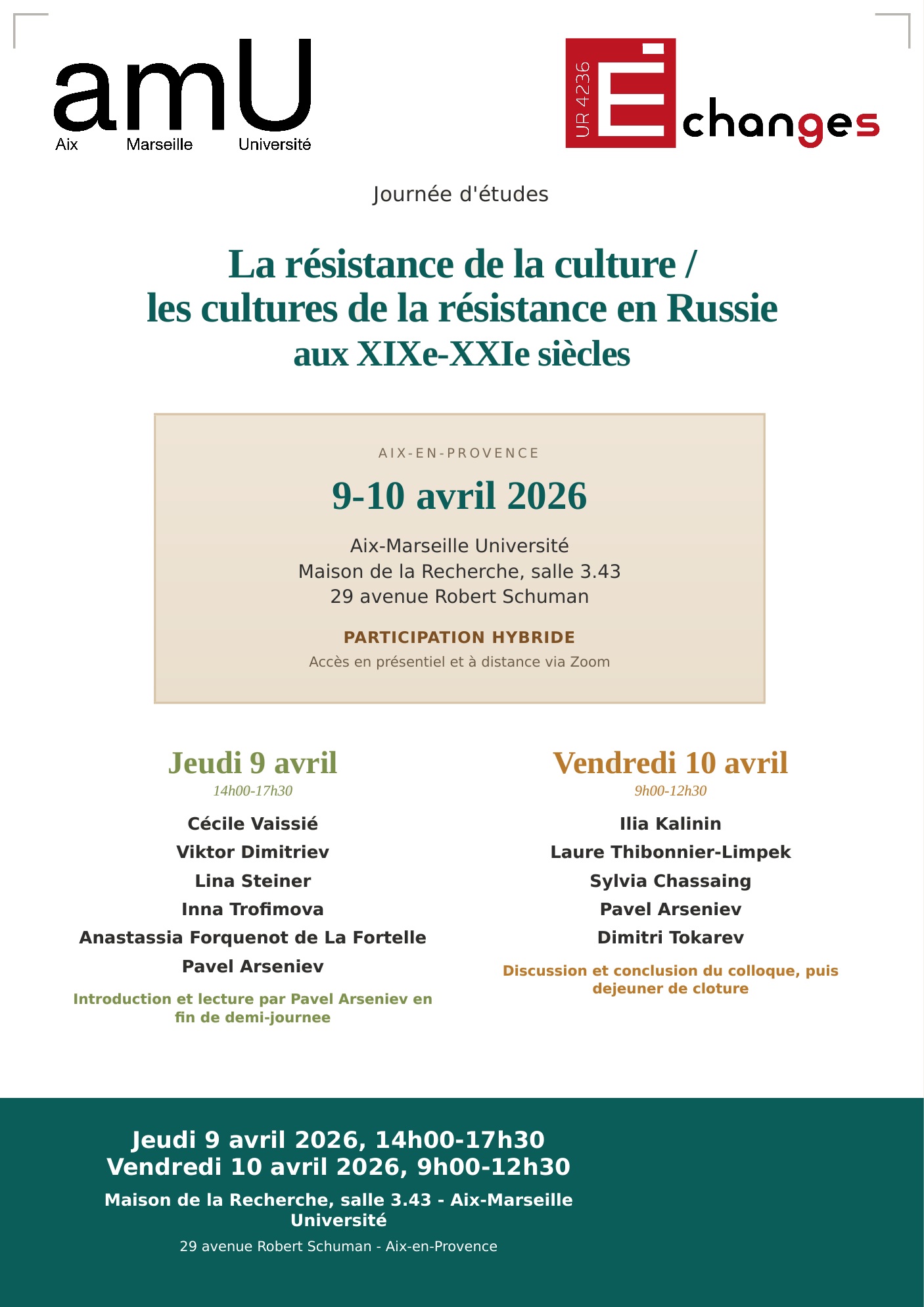 amU
Aix Marseille Université

UR 4236
Échanges

Journée d'études

La résistance de la culture / les cultures de la résistance en Russie aux XIXe-XXIe siècles

AIX-EN-PROVENCE

9-10 avril 2026

Aix-Marseille Université
Maison de la Recherche, salle 3.43
29 avenue Robert Schuman

PARTICIPATION HYBRIDE

Accès en présentiel et à distance via Zoom

Jeudi 9 avril

14h00-17h30

Cécile Vaissié

Viktor Dimitriev

Lina Steiner

Inna Trofimova

Anastassia Forquenot de La Fortelle

Pavel Arseniev

Introduction et lecture par Pavel Arseniev en fin de demi-journee

Vendredi 10 avril

9h00-12h30

Ilia Kalinin

Laure Thibonnier-Limpek

Sylvia Chassaing

Pavel Arseniev

Dimitri Tokarev

Discussion et conclusion du colloque, puis dejeuner de cloture

Jeudi 9 avril 2026, 14h00-17h30
Vendredi 10 avril 2026, 9h00-12h30

Maison de la Recherche, salle 3.43 - Aix-Marseille Université

29 avenue Robert Schuman - Aix-en-Provence